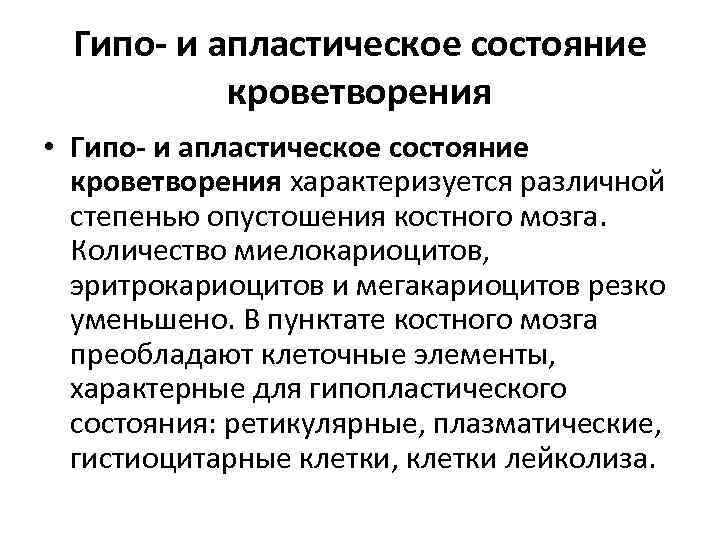 Гипо- и апластическое состояние кроветворения

• Гипо- и апластическое состояние кроветворения характеризуется различной степенью опустошения костного мозга. Количество миелокариоцитов, эритрокариоцитов и мегакариоцитов резко уменьшено. В пунктате костного мозга преобладают клеточные элементы, характерные для гипопластического состояния: ретикулярные, плазматические, гистиоцитарные клетки, клетки лейколиза.